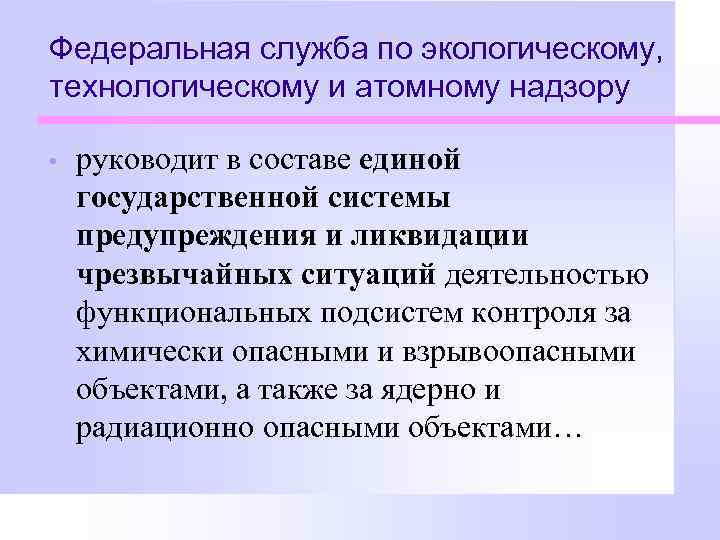 Федеральная служба по экологическому, технологическому и атомному надзору

• руководит в составе единой государственной системы предупреждения и ликвидации чрезвычайных ситуаций деятельностью функциональных подсистем контроля за химически опасными и взрывоопасными объектами, а также за ядерно и радиационно опасными объектами…